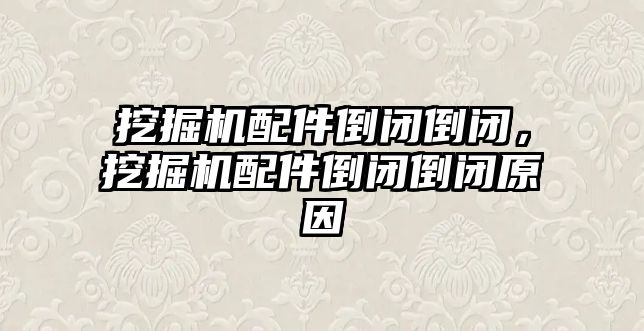 挖掘机配件倒闭倒闭，挖掘机配件倒闭倒闭原因